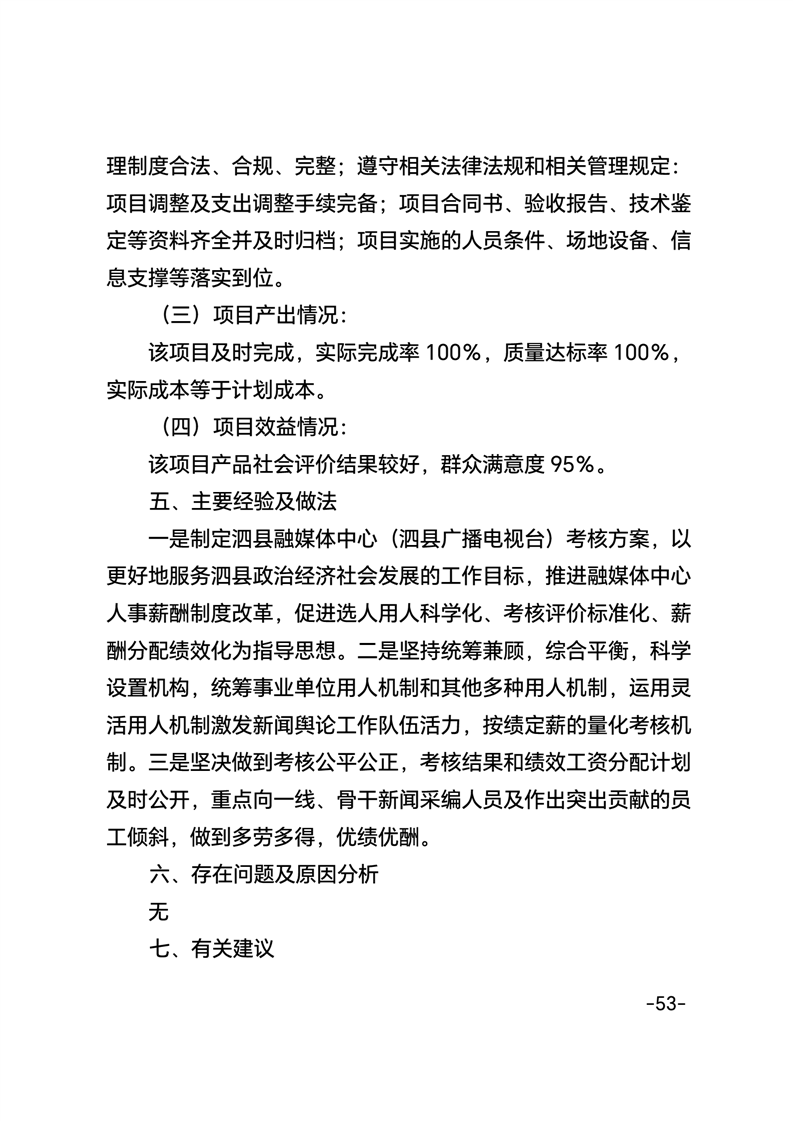 理制度合法、合规、完整；遵守相关法律法规和相关管理规定：项目调整及支出调整手续完备；项目合同书、验收报告、技术鉴定等资料齐全并及时归档；项目实施的人员条件、场地设备、信息支撑等落实到位。

（三）项目产出情况：

该项目及时完成，实际完成率 100%，质量达标率 100%，实际成本等于计划成本。

（四）项目效益情况：

该项目产品社会评价结果较好，群众满意度 95%。

五、主要经验及做法

一是制定泗县融媒体中心（泗县广播电视台）考核方案，以更好地服务泗县政治经济社会发展的工作目标，推进融媒体中心人事薪酬制度改革，促进选人用人科学化、考核评价标准化、薪酬分配绩效化为指导思想。二是坚持统筹兼顾，综合平衡，科学设置机构，统筹事业单位用人机制和其他多种用人机制，运用灵活用人机制激发新闻舆论工作队伍活力，按绩定薪的量化考核机制。三是坚决做到考核公平公正，考核结果和绩效工资分配计划及时公开，重点向一线、骨干新闻采编人员及作出突出贡献的员工倾斜，做到多劳多得，优绩优酬。

六、存在问题及原因分析

无

七、有关建议

-53-